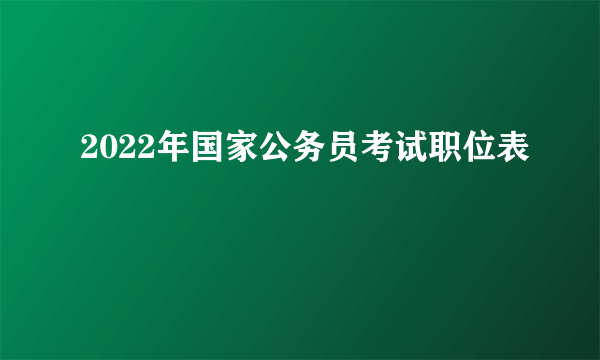 2022年国家公务员考试职位表